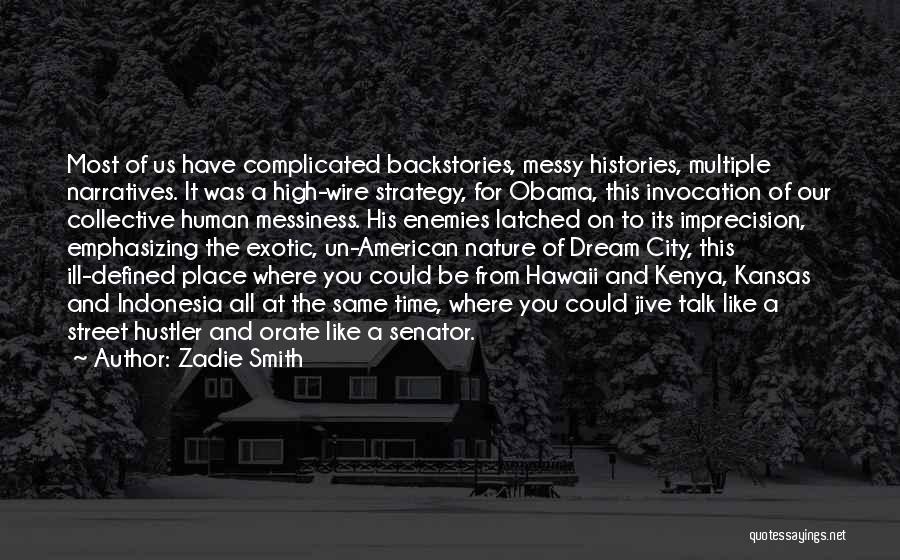 Most of us have complicated backstories, messy histories, multiple narratives. It was a high-wire strategy, for Obama, this invocation of our collective human messiness. His enemies latched on to its imprecision, emphasizing the exotic, un-American nature of Dream City, this ill-defined place where you could be from Hawaii and Kenya, Kansas and Indonesia all at the same time, where you could jive talk like a street hustler and orate like a senator.
~ Author: Zadie Smith

quotessayings.net